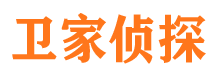 卫家侦探